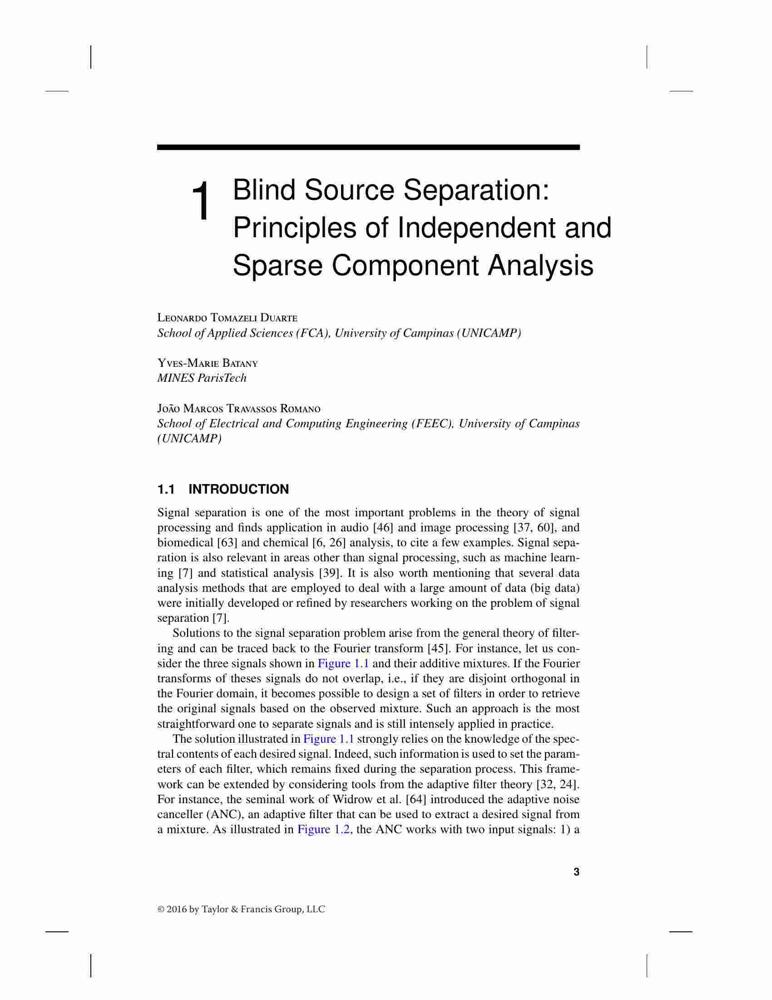 1 Blind Source Separation: Principles of Independent and Sparse Component Analysis

Leonardo Tomazeli Duarte
School of Applied Sciences (FCA), University of Campinas (UNICAMP)

Yves-Marie Batany
MINES ParisTech

João Marcos Travassos Romano
School of Electrical and Computing Engineering (FEEC), University of Campinas (UNICAMP)

1.1 INTRODUCTION

Signal separation is one of the most important problems in the theory of signal processing and finds application in audio [46] and image processing [37, 60], and biomedical [63] and chemical [6, 26] analysis, to cite a few examples. Signal separation is also relevant in areas other than signal processing, such as machine learning [7] and statistical analysis [39]. It is also worth mentioning that several data analysis methods that are employed to deal with a large amount of data (big data) were initially developed or refined by researchers working on the problem of signal separation [7].

Solutions to the signal separation problem arise from the general theory of filtering and can be traced back to the Fourier transform [45]. For instance, let us consider the three signals shown in Figure 1.1 and their additive mixtures. If the Fourier transforms of theses signals do not overlap, i.e., if they are disjoint orthogonal in the Fourier domain, it becomes possible to design a set of filters in order to retrieve the original signals based on the observed mixture. Such an approach is the most straightforward one to separate signals and is still intensely applied in practice.

The solution illustrated in Figure 1.1 strongly relies on the knowledge of the spectral contents of each desired signal. Indeed, such information is used to set the parameters of each filter, which remains fixed during the separation process. This framework can be extended by considering tools from the adaptive filter theory [32, 24]. For instance, the seminal work of Widrow et al. [64] introduced the adaptive noise canceller (ANC), an adaptive filter that can be used to extract a desired signal from a mixture. As illustrated in Figure 1.2, the ANC works with two input signals: 1) a

3

© 2016 by Taylor & Francis Group, LLC